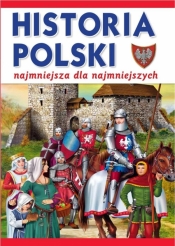 HISTORIA POLSKI

najmniejsza dla najmniejszych